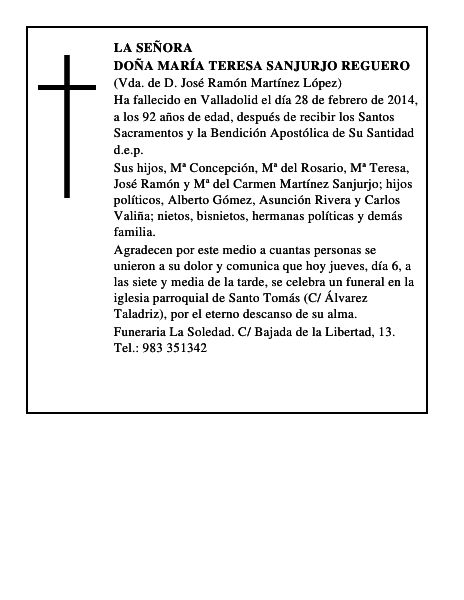 LA SEÑORA
DOÑA MARÍA TERESA SANJURJO REGUERO
(Vda. de D. José Ramón Martínez López)
Ha fallecido en Valladolid el día 28 de febrero de 2014, a los 92 años de edad, después de recibir los Santos Sacramentos y la Bendición Apostólica de Su Santidad d.e.p.

Sus hijos, Mª Concepción, Mª del Rosario, Mª Teresa, José Ramón y Mª del Carmen Martínez Sanjurjo; hijos políticos, Alberto Gómez, Asunción Rivera y Carlos Valiña; nietos, bisnietos, hermanas políticas y demás familia.

Agradecen por este medio a cuantas personas se unieron a su dolor y comunica que hoy jueves, día 6, a las siete y media de la tarde, se celebra un funeral en la iglesia parroquial de Santo Tomás (C/ Álvarez Taladriz), por el eterno descanso de su alma.

Funeraria La Soledad. C/ Bajada de la Libertad, 13. Tel.: 983 351342